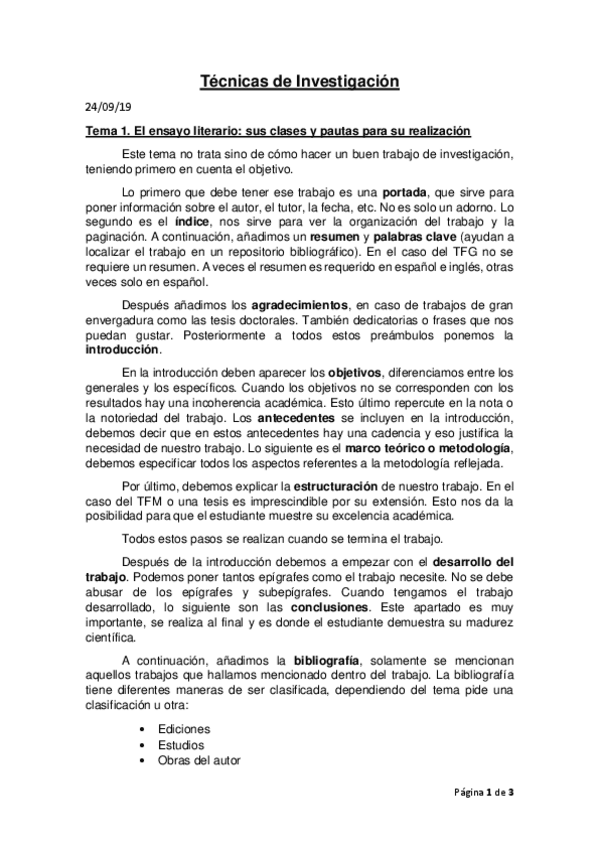 Técnicas de Investigación

24/09/19

Tema 1. El ensayo literario: sus clases y pautas para su realización

Este tema no trata sino de cómo hacer un buen trabajo de investigación, teniendo primero en cuenta el objetivo.

Lo primero que debe tener ese trabajo es una portada, que sirve para poner información sobre el autor, el tutor, la fecha, etc. No es solo un adorno. Lo segundo es el índice, nos sirve para ver la organización del trabajo y la paginación. A continuación, añadimos un resumen y palabras clave (ayudan a localizar el trabajo en un repositorio bibliográfico). En el caso del TFG no se requiere un resumen. A veces el resumen es requerido en español e inglés, otras veces solo en español.

Después añadimos los agradecimientos, en caso de trabajos de gran envergadura como las tesis doctorales. También dedicatorias o frases que nos puedan gustar. Posteriormente a todos estos preámbulos ponemos la introducción.

En la introducción deben aparecer los objetivos, diferenciamos entre los generales y los específicos. Cuando los objetivos no se corresponden con los resultados hay una incoherencia académica. Esto último repercute en la nota o la notoriedad del trabajo. Los antecedentes se incluyen en la introducción, debemos decir que en estos antecedentes hay una cadencia y eso justifica la necesidad de nuestro trabajo. Lo siguiente es el marco teórico o metodología, debemos especificar todos los aspectos referentes a la metodología reflejada.

Por último, debemos explicar la estructuración de nuestro trabajo. En el caso del TFM o una tesis es imprescindible por su extensión. Esto nos da la posibilidad para que el estudiante muestre su excelencia académica.

Todos estos pasos se realizan cuando se termina el trabajo.

Después de la introducción debemos a empezar con el desarrollo del trabajo. Podemos poner tantos epígrafes como el trabajo necesite. No se debe abusar de los epígrafes y subepígrafes. Cuando tengamos el trabajo desarrollado, lo siguiente son las conclusiones. Este apartado es muy importante, se realiza al final y es donde el estudiante demuestra su madurez científica.

A continuación, añadimos la bibliografía, solamente se mencionan aquellos trabajos que hallamos mencionado dentro del trabajo. La bibliografía tiene diferentes maneras de ser clasificada, dependiendo del tema pide una clasificación u otra:

• Ediciones
• Estudios
• Obras del autor

Página 1 de 3